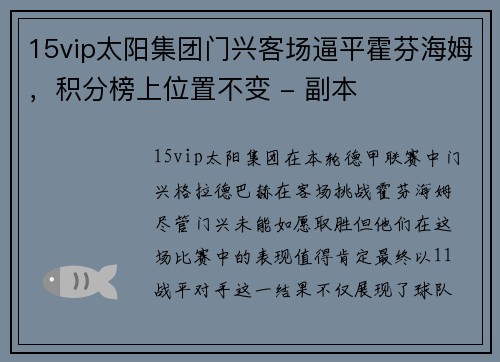 15vip太阳集团门兴客场逼平霍芬海姆，积分榜上位置不变 - 副本

15vip太阳集团在本轮德甲联赛中门兴格拉德巴赫在客场挑战霍芬海姆尽管门兴未能如愿取胜但他们在这场比赛中的表现值得肯定最终以11战平对手这一结果不仅展现了球队